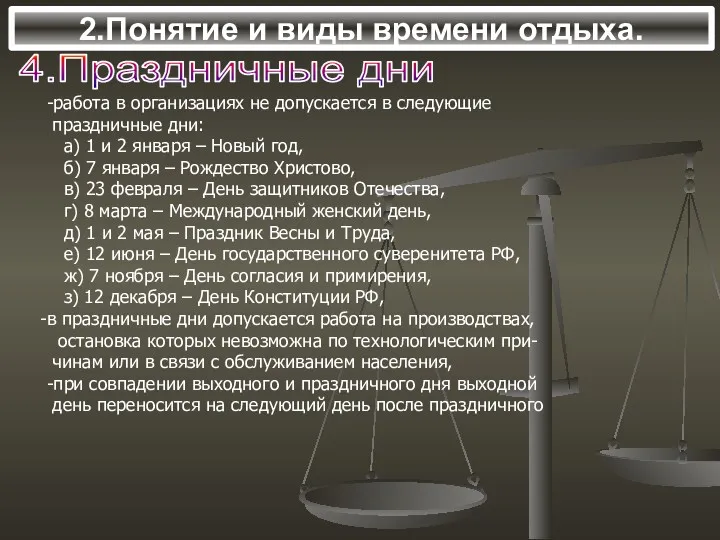 2.Понятие и виды времени отдыха.

4.Праздничные дни

-работа в организациях не допускается в следующие праздничные дни:

а) 1 и 2 января – Новый год,
б) 7 января – Рождество Христово,
в) 23 февраля – День защитников Отечества,
г) 8 марта – Международный женский день,
д) 1 и 2 мая – Праздник Весны и Труда,
е) 12 июня – День государственного суверенитета РФ,
ж) 7 ноября – День согласия и примирения,
з) 12 декабря – День Конституции РФ,

-в праздничные дни допускается работа на производствах, остановка которых невозможна по технологическим причинам или в связи с обслуживанием населения,

-при совпадении выходного и праздничного дня выходной день переносится на следующий день после праздничного